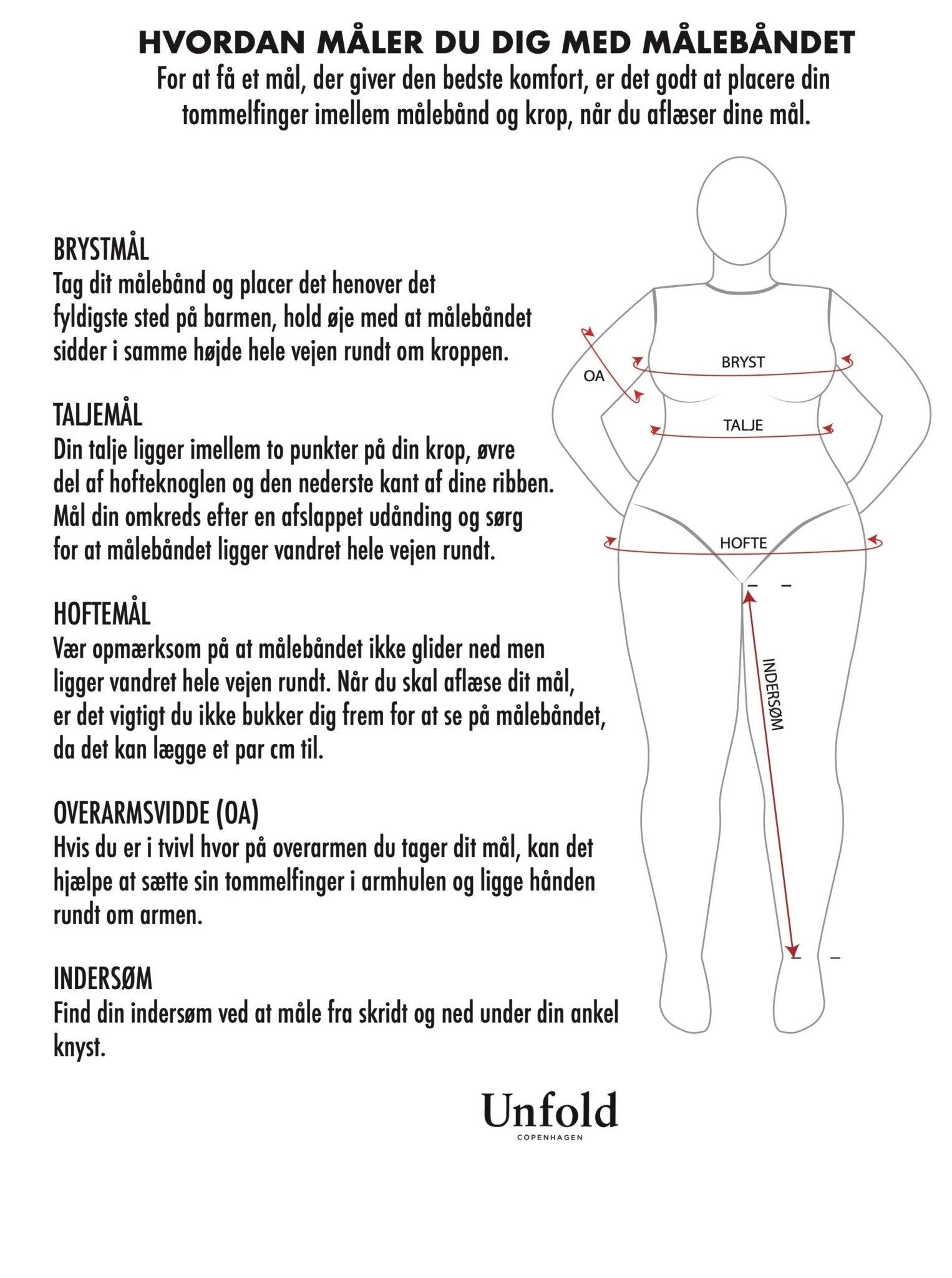 HVORDAN MÅLER DU DIG MED MÅLEBÅNDET
For at få et mål, der giver den bedste komfort, er det godt at placere din tommelfinger imellem målebånd og krop, når du aflæser dine mål.

BRYSTMÅL
Tag dit målebånd og placer det henover det fyldigste sted på barmen, hold øje med at målebåndet sidder i samme højde hele vejen rundt om kroppen.

TALJEMÅL
Din talje ligger imellem to punkter på din krop, øvre del af hofteknoglen og den nederste kant af dine ribben. Mål din omkreds efter en afslappet udånding og sørg for at målebåndet ligger vandret hele vejen rundt.

HOFTEMÅL
Vær opmærksom på at målebåndet ikke glider ned men ligger vandret hele vejen rundt. Når du skal aflæse dit mål, er det vigtigt du ikke bukker dig frem for at se på målebåndet, da det kan lægge et par cm til.

OVERARMSVIDDE (OA)
Hvis du er i tvivl hvor på overarmen du tager dit mål, kan det hjælpe at sætte sin tommelfinger i armhulen og ligge hånden rundt om armen.

INDERSØM
Find din indersøm ved at måle fra skridt og ned under din ankel knyst.

OA
BRYST
TALJE
HOFTE
INDERSØM

Unfold
COPENHAGEN